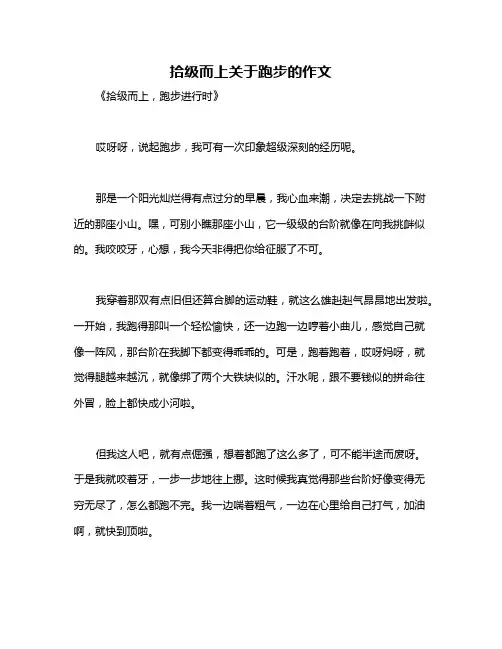 拾级而上关于跑步的作文

《拾级而上，跑步进行时》

哎呀呀，说起跑步，我可有一次印象超级深刻的经历呢。

那是一个阳光灿烂得有点过分的早晨，我心血来潮，决定去挑战一下附近的那座小山。嘿，可别小瞧那座小山，它一级级的台阶就像在向我挑衅似的。我咬咬牙，心想，我今天非得把你给征服了不可。

我穿着那双有点旧但还算合脚的运动鞋，就这么雄赳赳气昂昂地出发啦。一开始，我跑得那叫一个轻松愉快，还一边跑一边哼着小曲儿，感觉自己就像一阵风，那台阶在我脚下都变得乖乖的。可是，跑着跑着，哎呀妈呀，就觉得腿越来越沉，就像绑了两个大铁块似的。汗水呢，跟不要钱似的拼命往外冒，脸上都快成小河啦。

但我这人吧，就有点倔强，想着都跑了这么多了，可不能半途而废呀。于是我就咬着牙，一步一步地往上挪。这时候我真觉得那些台阶好像变得无穷无尽了，怎么都跑不完。我一边喘着粗气，一边在心里给自己打气，加油啊，就快到顶啦。